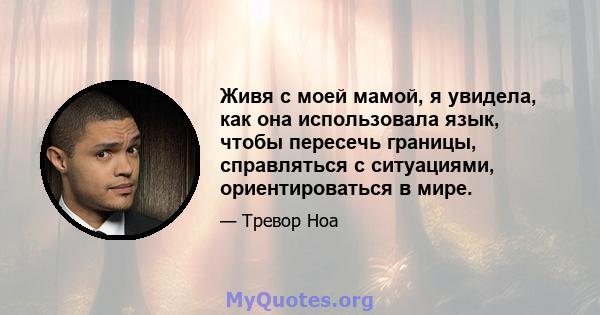 Живя с моей мамой, я увидела, как она использовала язык, чтобы пересечь границы, справляться с ситуациями, ориентироваться в мире.

— Тревор Ноа

MyQuotes.org